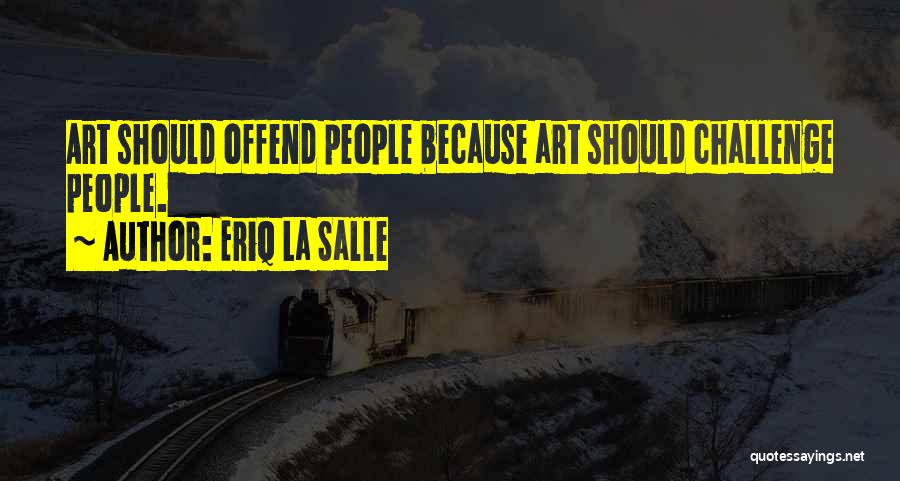 ART SHOULD OFFEND PEOPLE BECAUSE ART SHOULD CHALLENGE PEOPLE.

~ AUTHOR: ERIQ LA SALLE

quotessayings.net